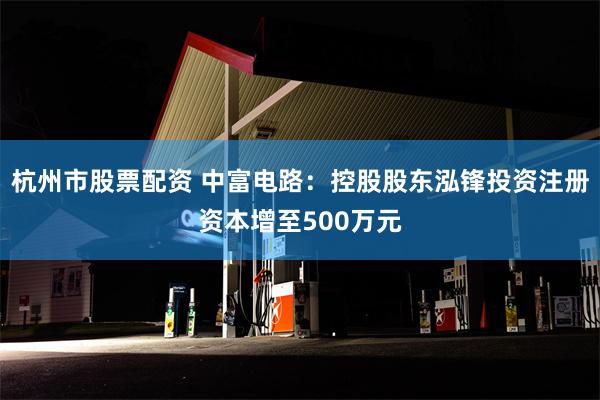 杭州市股票配资 中富电路：控股股东泓锋投资注册资本增至500万元